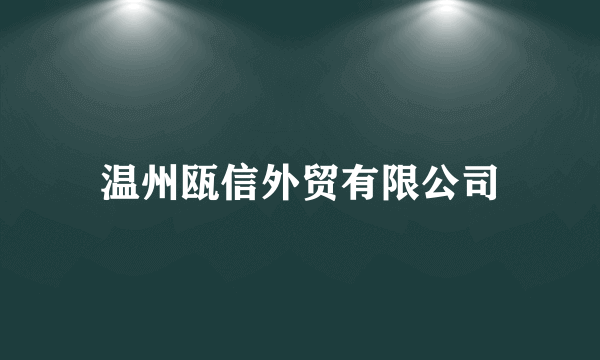 温州瓯信外贸有限公司